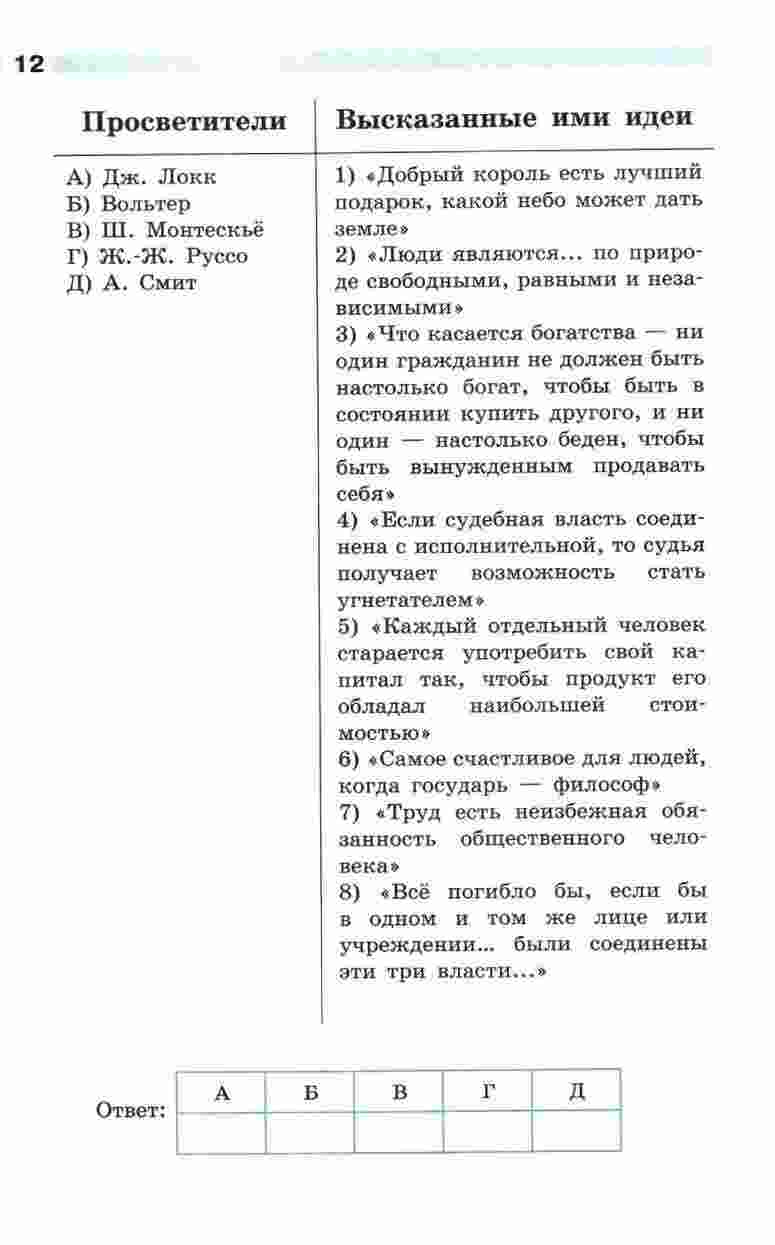 12

| Просветители | Высказанные ими идеи |
|---|---|
| А) Дж. Локк<br>Б) Вольтер<br>В) Ш. Монтескьё<br>Г) Ж.-Ж. Руссо<br>Д) А. Смит | 1) «Добрый король есть лучший подарок, какой небо может дать земле»<br>2) «Люди являются... по природе свободными, равными и независимыми»<br>3) «Что касается богатства — ни один гражданин не должен быть настолько богат, чтобы быть в состоянии купить другого, и ни один — настолько беден, чтобы быть вынужденным продавать себя»<br>4) «Если судебная власть соединена с исполнительной, то судья получает возможность стать угнетателем»<br>5) «Каждый отдельный человек старается употребить свой капитал так, чтобы продукт его обладал наибольшей стоимостью»<br>6) «Самое счастливое для людей, когда государь — философ»<br>7) «Труд есть неизбежная обязанность общественного человека»<br>8) «Всё погибло бы, если бы в одном и том же лице или учреждении... были соединены эти три власти...» |

Ответ:

| А | Б | В | Г | Д |
|---|---|---|---|---|
|  |  |  |  |  |